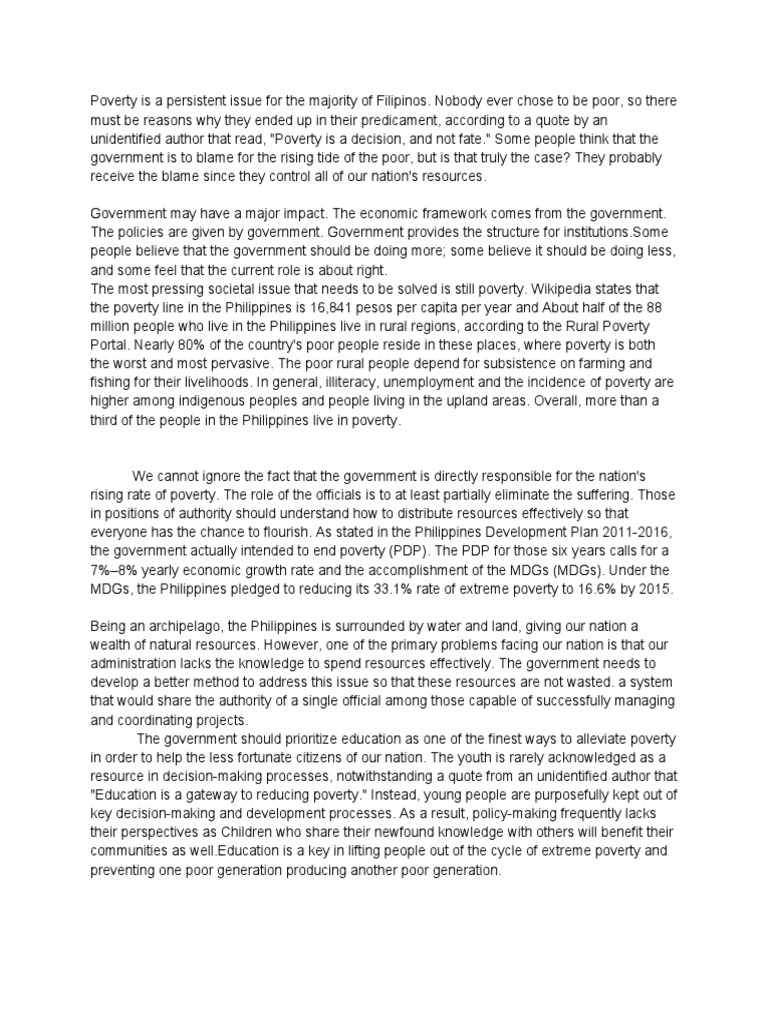 Poverty is a persistent issue for the majority of Filipinos. Nobody ever chose to be poor, so there must be reasons why they ended up in their predicament, according to a quote by an unidentified author that read, "Poverty is a decision, and not fate." Some people think that the government is to blame for the rising tide of the poor, but is that truly the case? They probably receive the blame since they control all of our nation's resources.

Government may have a major impact. The economic framework comes from the government. The policies are given by government. Government provides the structure for institutions.Some people believe that the government should be doing more; some believe it should be doing less, and some feel that the current role is about right.
The most pressing societal issue that needs to be solved is still poverty. Wikipedia states that the poverty line in the Philippines is 16,841 pesos per capita per year and About half of the 88 million people who live in the Philippines live in rural regions, according to the Rural Poverty Portal. Nearly 80% of the country's poor people reside in these places, where poverty is both the worst and most pervasive. The poor rural people depend for subsistence on farming and fishing for their livelihoods. In general, illiteracy, unemployment and the incidence of poverty are higher among indigenous peoples and people living in the upland areas. Overall, more than a third of the people in the Philippines live in poverty.

We cannot ignore the fact that the government is directly responsible for the nation's rising rate of poverty. The role of the officials is to at least partially eliminate the suffering. Those in positions of authority should understand how to distribute resources effectively so that everyone has the chance to flourish. As stated in the Philippines Development Plan 2011-2016, the government actually intended to end poverty (PDP). The PDP for those six years calls for a 7%–8% yearly economic growth rate and the accomplishment of the MDGs (MDGs). Under the MDGs, the Philippines pledged to reducing its 33.1% rate of extreme poverty to 16.6% by 2015.

Being an archipelago, the Philippines is surrounded by water and land, giving our nation a wealth of natural resources. However, one of the primary problems facing our nation is that our administration lacks the knowledge to spend resources effectively. The government needs to develop a better method to address this issue so that these resources are not wasted. a system that would share the authority of a single official among those capable of successfully managing and coordinating projects.
The government should prioritize education as one of the finest ways to alleviate poverty in order to help the less fortunate citizens of our nation. The youth is rarely acknowledged as a resource in decision-making processes, notwithstanding a quote from an unidentified author that "Education is a gateway to reducing poverty." Instead, young people are purposefully kept out of key decision-making and development processes. As a result, policy-making frequently lacks their perspectives as Children who share their newfound knowledge with others will benefit their communities as well.Education is a key in lifting people out of the cycle of extreme poverty and preventing one poor generation producing another poor generation.